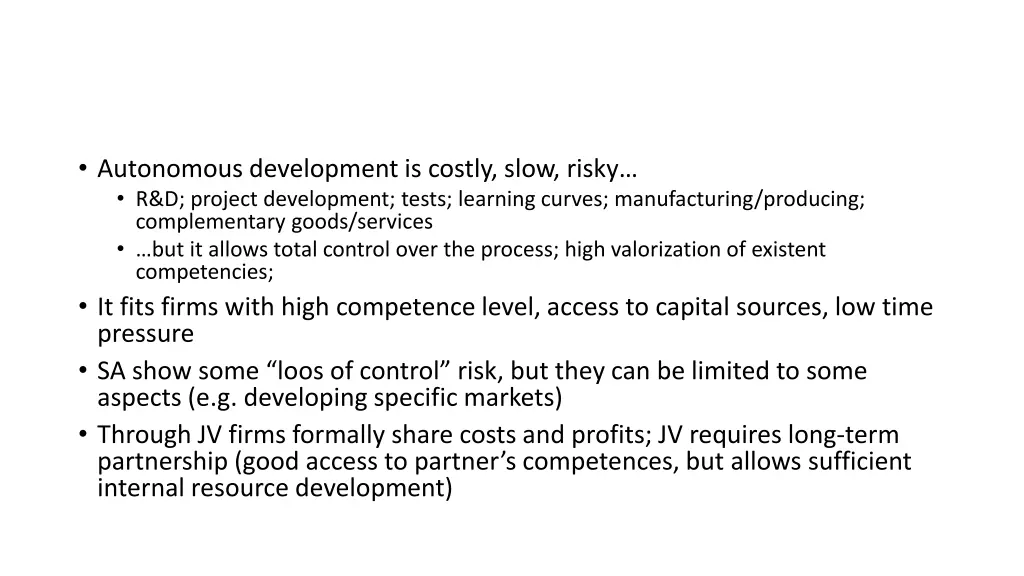 • Autonomous development is costly, slow, risky…
  • R&D; project development; tests; learning curves; manufacturing/producing; complementary goods/services
  • …but it allows total control over the process; high valorization of existent competencies;
• It fits firms with high competence level, access to capital sources, low time pressure
• SA show some “loos of control” risk, but they can be limited to some aspects (e.g. developing specific markets)
• Through JV firms formally share costs and profits; JV requires long-term partnership (good access to partner’s competences, but allows sufficient internal resource development)